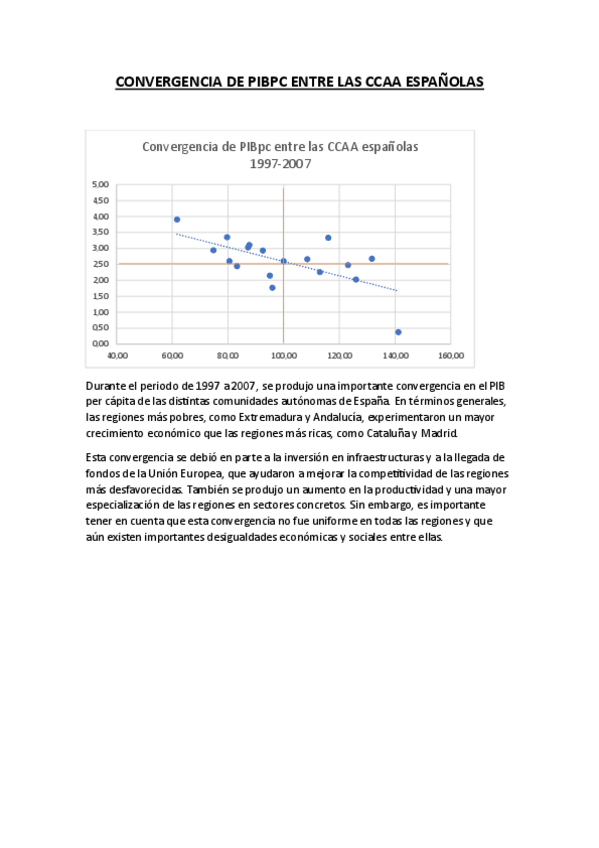 CONVERGENCIA DE PIBPC ENTRE LAS CCAA ESPAÑOLAS

Convergencia de PIBpc entre las CCAA españolas
1997-2007

5,00
4,50
4,00
3,50
3,00
2,50
2,00
1,50
1,00
0,50
0,00

40,00 60,00 80,00 100,00 120,00 140,00 160,00

Durante el periodo de 1997 a 2007, se produjo una importante convergencia en el PIB per cápita de las distintas comunidades autónomas de España. En términos generales, las regiones más pobres, como Extremadura y Andalucía, experimentaron un mayor crecimiento económico que las regiones más ricas, como Cataluña y Madrid.

Esta convergencia se debió en parte a la inversión en infraestructuras y a la llegada de fondos de la Unión Europea, que ayudaron a mejorar la competitividad de las regiones más desfavorecidas. También se produjo un aumento en la productividad y una mayor especialización de las regiones en sectores concretos. Sin embargo, es importante tener en cuenta que esta convergencia no fue uniforme en todas las regiones y que aún existen importantes desigualdades económicas y sociales entre ellas.